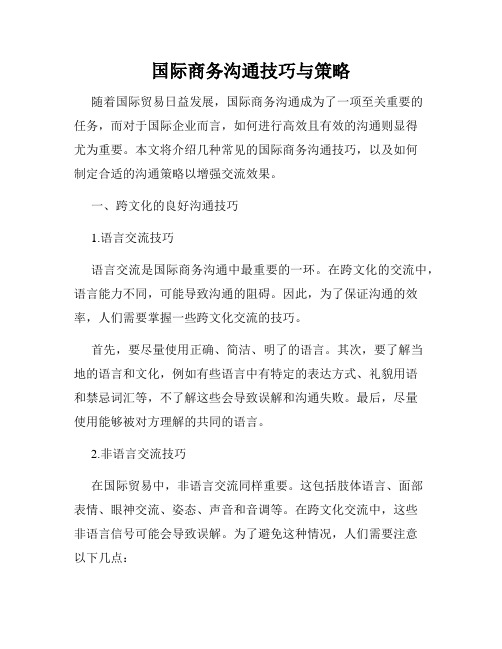 国际商务沟通技巧与策略

随着国际贸易日益发展，国际商务沟通成为了一项至关重要的任务，而对于国际企业而言，如何进行高效且有效的沟通则显得尤为重要。本文将介绍几种常见的国际商务沟通技巧，以及如何制定合适的沟通策略以增强交流效果。

一、跨文化的良好沟通技巧

1.语言交流技巧

语言交流是国际商务沟通中最重要的一环。在跨文化的交流中，语言能力不同，可能导致沟通的阻碍。因此，为了保证沟通的效率，人们需要掌握一些跨文化交流的技巧。

首先，要尽量使用正确、简洁、明了的语言。其次，要了解当地的语言和文化，例如有些语言中有特定的表达方式、礼貌用语和禁忌词汇等，不了解这些会导致误解和沟通失败。最后，尽量使用能够被对方理解的共同的语言。

2.非语言交流技巧

在国际贸易中，非语言交流同样重要。这包括肢体语言、面部表情、眼神交流、姿态、声音和音调等。在跨文化交流中，这些非语言信号可能会导致误解。为了避免这种情况，人们需要注意以下几点：